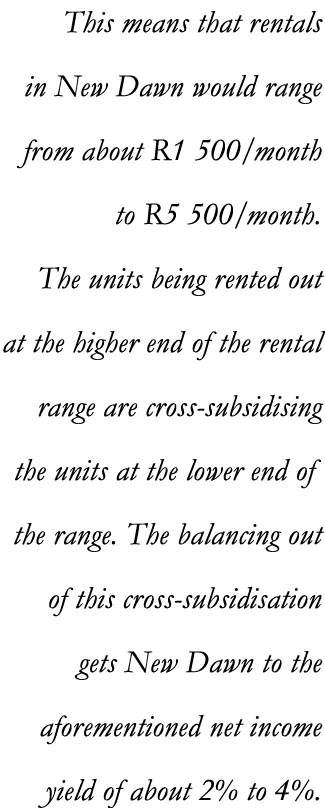 This means that rentals in New Dawn would range from about R1 500/month to R5 500/month. The units being rented out at the higher end of the rental range are cross-subsidising the units at the lower end of the range. The balancing out of this cross-subsidisation gets New Dawn to the aforementioned net income yield of about 2% to 4%.